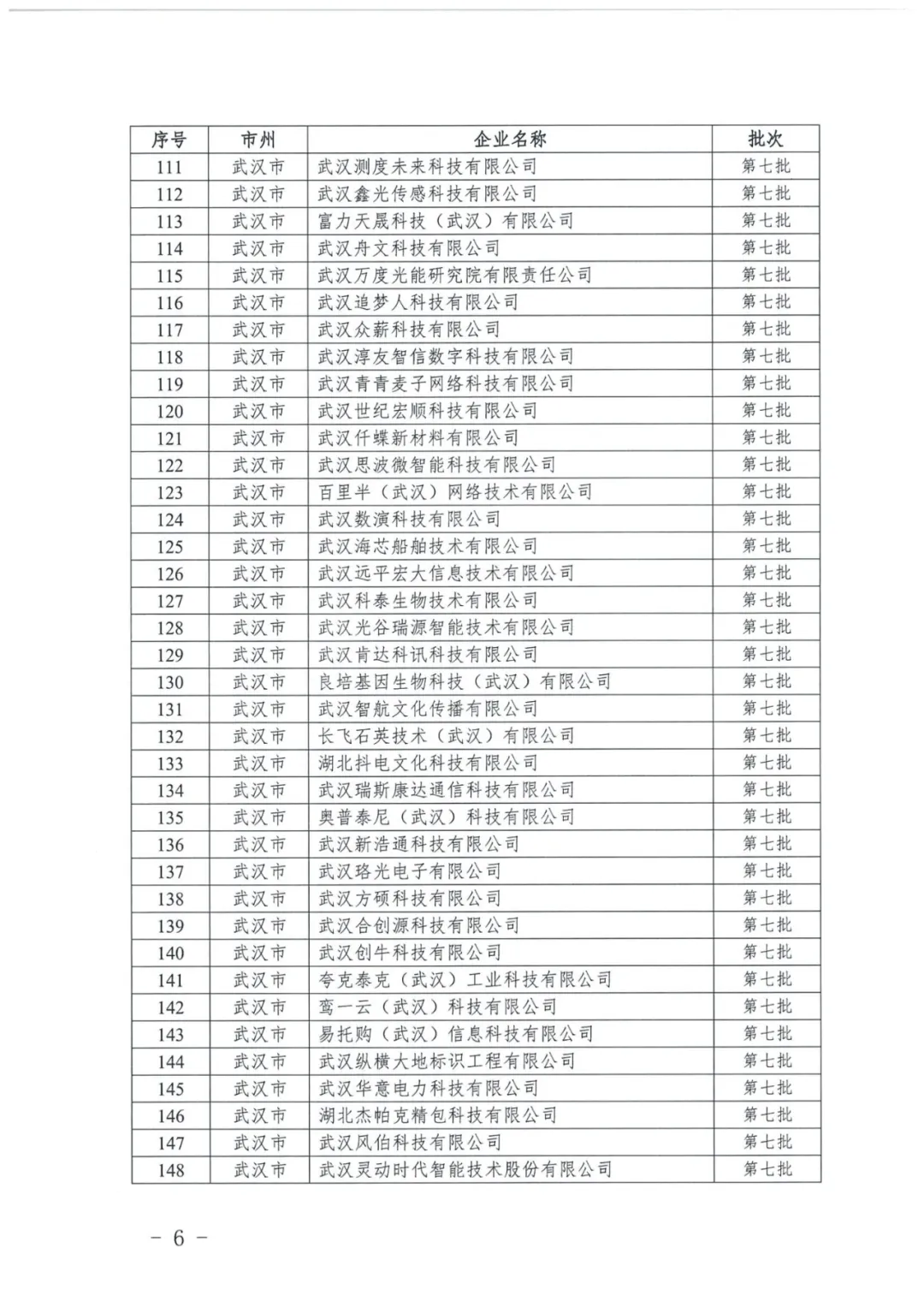 | 序号 | 市州 | 企业名称 | 批次 |
|---|---|---|---|
| 111 | 武汉市 | 武汉测度未来科技有限公司 | 第七批 |
| 112 | 武汉市 | 武汉鑫光传感科技有限公司 | 第七批 |
| 113 | 武汉市 | 富力天晟科技（武汉）有限公司 | 第七批 |
| 114 | 武汉市 | 武汉舟文科技有限公司 | 第七批 |
| 115 | 武汉市 | 武汉万度光能研究院有限责任公司 | 第七批 |
| 116 | 武汉市 | 武汉追梦人科技有限公司 | 第七批 |
| 117 | 武汉市 | 武汉众薪科技有限公司 | 第七批 |
| 118 | 武汉市 | 武汉淳友智信数字科技有限公司 | 第七批 |
| 119 | 武汉市 | 武汉青青麦子网络科技有限公司 | 第七批 |
| 120 | 武汉市 | 武汉世纪宏顺科技有限公司 | 第七批 |
| 121 | 武汉市 | 武汉仟蝶新材料有限公司 | 第七批 |
| 122 | 武汉市 | 武汉思波微智能科技有限公司 | 第七批 |
| 123 | 武汉市 | 百里半（武汉）网络技术有限公司 | 第七批 |
| 124 | 武汉市 | 武汉数演科技有限公司 | 第七批 |
| 125 | 武汉市 | 武汉海芯船舶技术有限公司 | 第七批 |
| 126 | 武汉市 | 武汉远平宏大信息技术有限公司 | 第七批 |
| 127 | 武汉市 | 武汉科泰生物技术有限公司 | 第七批 |
| 128 | 武汉市 | 武汉光谷瑞源智能技术有限公司 | 第七批 |
| 129 | 武汉市 | 武汉肯达科讯科技有限公司 | 第七批 |
| 130 | 武汉市 | 良培基因生物科技（武汉）有限公司 | 第七批 |
| 131 | 武汉市 | 武汉智航文化传播有限公司 | 第七批 |
| 132 | 武汉市 | 长飞石英技术（武汉）有限公司 | 第七批 |
| 133 | 武汉市 | 湖北抖电文化科技有限公司 | 第七批 |
| 134 | 武汉市 | 武汉瑞斯康达通信科技有限公司 | 第七批 |
| 135 | 武汉市 | 奥普泰尼（武汉）科技有限公司 | 第七批 |
| 136 | 武汉市 | 武汉新浩通科技有限公司 | 第七批 |
| 137 | 武汉市 | 武汉珞光电子有限公司 | 第七批 |
| 138 | 武汉市 | 武汉方硕科技有限公司 | 第七批 |
| 139 | 武汉市 | 武汉合创源科技有限公司 | 第七批 |
| 140 | 武汉市 | 武汉创牛科技有限公司 | 第七批 |
| 141 | 武汉市 | 夸克泰克（武汉）工业科技有限公司 | 第七批 |
| 142 | 武汉市 | 鸾一云（武汉）科技有限公司 | 第七批 |
| 143 | 武汉市 | 易托购（武汉）信息科技有限公司 | 第七批 |
| 144 | 武汉市 | 武汉纵横大地标识工程有限公司 | 第七批 |
| 145 | 武汉市 | 武汉华意电力科技有限公司 | 第七批 |
| 146 | 武汉市 | 湖北杰帕克精包科技有限公司 | 第七批 |
| 147 | 武汉市 | 武汉风伯科技有限公司 | 第七批 |
| 148 | 武汉市 | 武汉灵动时代智能技术股份有限公司 | 第七批 |

－ 6 －